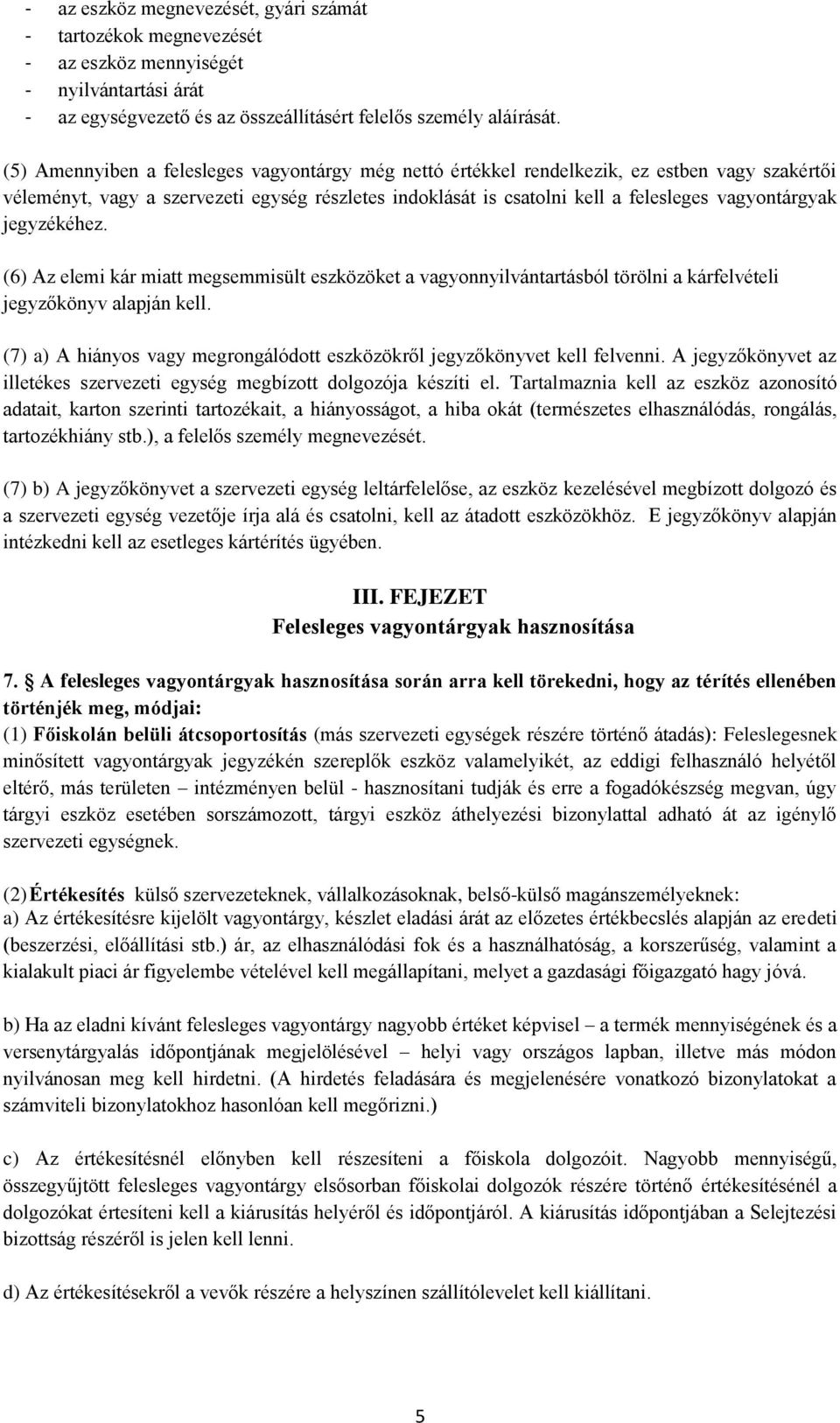 - az eszköz megnevezését, gyári számát
- tartozékok megnevezését
- az eszköz mennyiségét
- nyilvántartási árát
- az egységvezető és az összeállításért felelős személy aláírását.

(5) Amennyiben a felesleges vagyontárgy még nettó értékkel rendelkezik, ez estben vagy szakértői véleményt, vagy a szervezeti egység részletes indoklását is csatolni kell a felesleges vagyontárgyak jegyzékéhez.

(6) Az elemi kár miatt megsemmisült eszközöket a vagyonnyilvántartásból törölni a kárfelvételi jegyzőkönyv alapján kell.

(7) a) A hiányos vagy megrongálódott eszközökről jegyzőkönyvet kell felvenni. A jegyzőkönyvet az illetékes szervezeti egység megbízott dolgozója készíti el. Tartalmaznia kell az eszköz azonosító adatait, karton szerinti tartozékait, a hiányosságot, a hiba okát (természetes elhasználódás, rongálás, tartozékhiány stb.), a felelős személy megnevezését.

(7) b) A jegyzőkönyvet a szervezeti egység leltárfelelőse, az eszköz kezelésével megbízott dolgozó és a szervezeti egység vezetője írja alá és csatolni, kell az átadott eszközökhöz. E jegyzőkönyv alapján intézkedni kell az esetleges kártérítés ügyében.

III. FEJEZET
Felesleges vagyontárgyak hasznosítása

7. § A felesleges vagyontárgyak hasznosítása során arra kell törekedni, hogy az térítés ellenében történjék meg, módjai:
(1) Főiskolán belüli átcsoportosítás (más szervezeti egységek részére történő átadás): Feleslegesnek minősített vagyontárgyak jegyzékén szereplők eszköz valamelyikét, az eddigi felhasználó helyétől eltérő, más területen – intézményen belül - hasznosítani tudják és erre a fogadókészség megvan, úgy tárgyi eszköz esetében sorszámozott, tárgyi eszköz áthelyezési bizonylattal adható át az igénylő szervezeti egységnek.

(2) Értékesítés külső szervezeteknek, vállalkozásoknak, belső-külső magánszemélyeknek:
a) Az értékesítésre kijelölt vagyontárgy, készlet eladási árát az előzetes értékbecslés alapján az eredeti (beszerzési, előállítási stb.) ár, az elhasználódási fok és a használhatóság, a korszerűség, valamint a kialakult piaci ár figyelembe vételével kell megállapítani, melyet a gazdasági főigazgató hagy jóvá.

b) Ha az eladni kívánt felesleges vagyontárgy nagyobb értéket képvisel – a termék mennyiségének és a versenytárgyalás időpontjának megjelölésével – helyi vagy országos lapban, illetve más módon nyilvánosan meg kell hirdetni. (A hirdetés feladására és megjelenésére vonatkozó bizonylatokat a számviteli bizonylatokhoz hasonlóan kell megőrizni.)

c) Az értékesítésnél előnyben kell részesíteni a főiskola dolgozóit. Nagyobb mennyiségű, összegyűjtött felesleges vagyontárgy elsősorban főiskolai dolgozók részére történő értékesítésénél a dolgozókat értesíteni kell a kiárusítás helyéről és időpontjáról. A kiárusítás időpontjában a Selejtezési bizottság részéről is jelen kell lenni.

d) Az értékesítésekről a vevők részére a helyszínen szállítólevelet kell kiállítani.

5